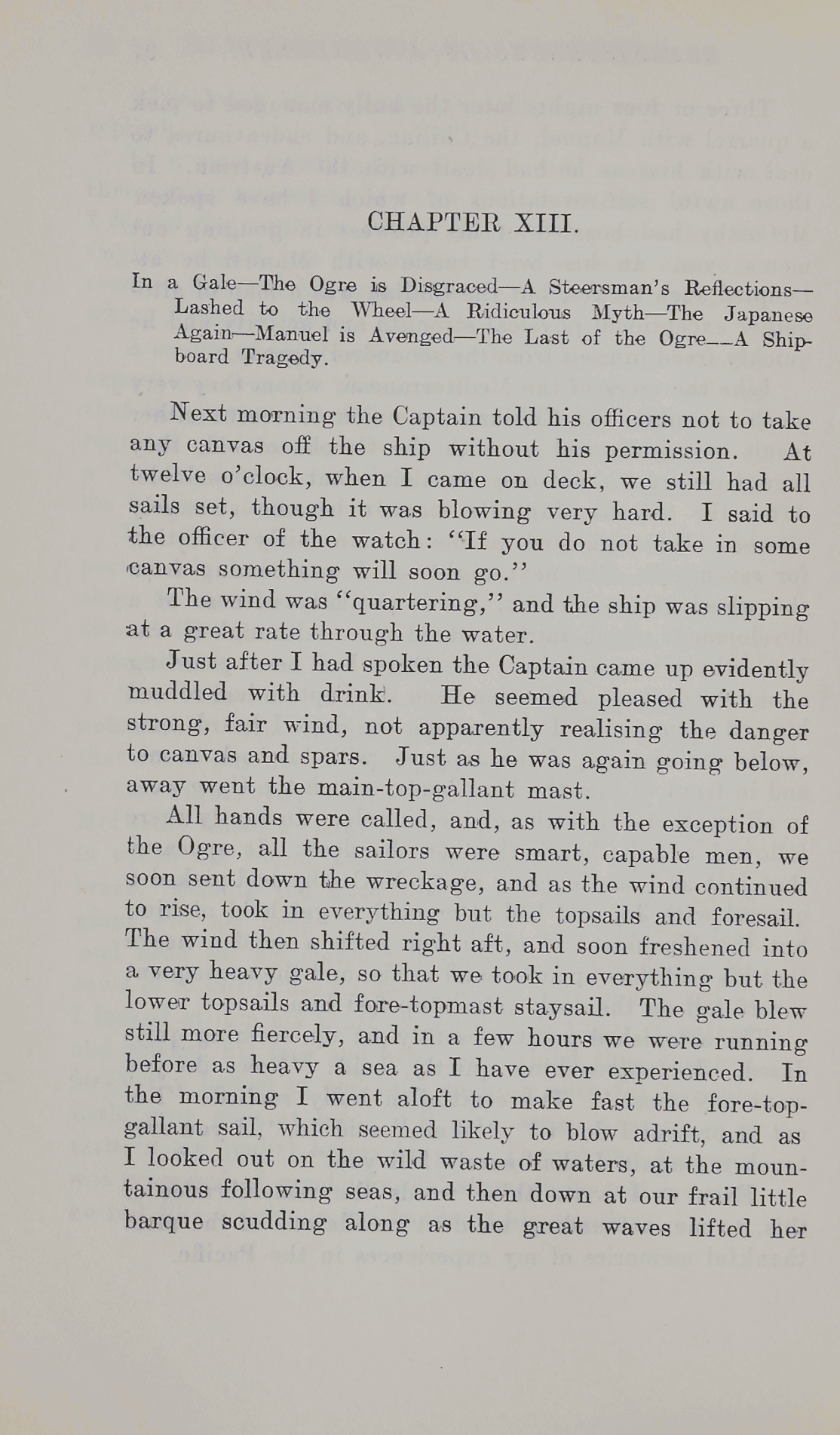 CHAPTER XIII.

In a Gale—The Ogre is Disgraced—A Steersman's Reflections—Lashed to the Wheel—A Ridiculous Myth—The Japanese Again—Manuel is Avenged—The Last of the Ogre—A Shipboard Tragedy.

Next morning the Captain told his officers not to take any canvas off the ship without his permission. At twelve o'clock, when I came on deck, we still had all sails set, though it was blowing very hard. I said to the officer of the watch: "If you do not take in some canvas something will soon go."

The wind was "quartering," and the ship was slipping at a great rate through the water.

Just after I had spoken the Captain came up evidently muddled with drink. He seemed pleased with the strong, fair wind, not apparently realising the danger to canvas and spars. Just as he was again going below, away went the main-top-gallant mast.

All hands were called, and, as with the exception of the Ogre, all the sailors were smart, capable men, we soon sent down the wreckage, and as the wind continued to rise, took in everything but the topsails and foresail. The wind then shifted right aft, and soon freshened into a very heavy gale, so that we took in everything but the lower topsails and fore-topmast staysail. The gale blew still more fiercely, and in a few hours we were running before as heavy a sea as I have ever experienced. In the morning I went aloft to make fast the fore-top-gallant sail, which seemed likely to blow adrift, and as I looked out on the wild waste of waters, at the mountainous following seas, and then down at our frail little barque scudding along as the great waves lifted her